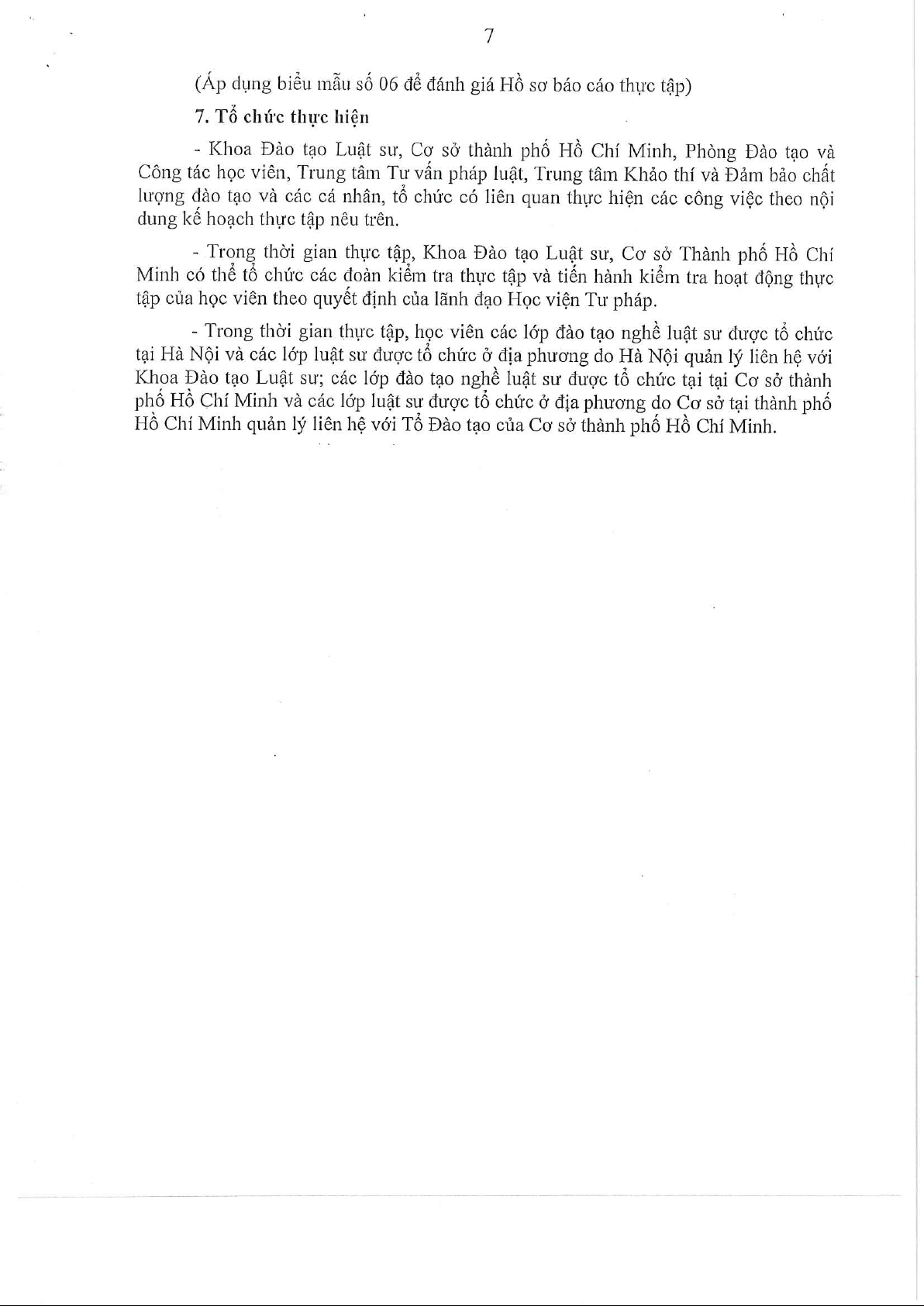 7

(Áp dụng biểu mẫu số 06 để đánh giá Hồ sơ báo cáo thực tập)

7. Tổ chức thực hiện

- Khoa Đào tạo Luật sư, Cơ sở thành phố Hồ Chí Minh, Phòng Đào tạo và Công tác học viên, Trung tâm Tư vấn pháp luật, Trung tâm Khảo thí và Đảm bảo chất lượng đào tạo và các cá nhân, tổ chức có liên quan thực hiện các công việc theo nội dung kế hoạch thực tập nêu trên.

- Trong thời gian thực tập, Khoa Đào tạo Luật sư, Cơ sở Thành phố Hồ Chí Minh có thể tổ chức các đoàn kiểm tra thực tập và tiến hành kiểm tra hoạt động thực tập của học viên theo quyết định của lãnh đạo Học viện Tư pháp.

- Trong thời gian thực tập, học viên các lớp đào tạo nghề luật sư được tổ chức tại Hà Nội và các lớp luật sư được tổ chức ở địa phương do Hà Nội quản lý liên hệ với Khoa Đào tạo Luật sư; các lớp đào tạo nghề luật sư được tổ chức tại tại Cơ sở thành phố Hồ Chí Minh và các lớp luật sư được tổ chức ở địa phương do Cơ sở tại thành phố Hồ Chí Minh quản lý liên hệ với Tổ Đào tạo của Cơ sở thành phố Hồ Chí Minh.